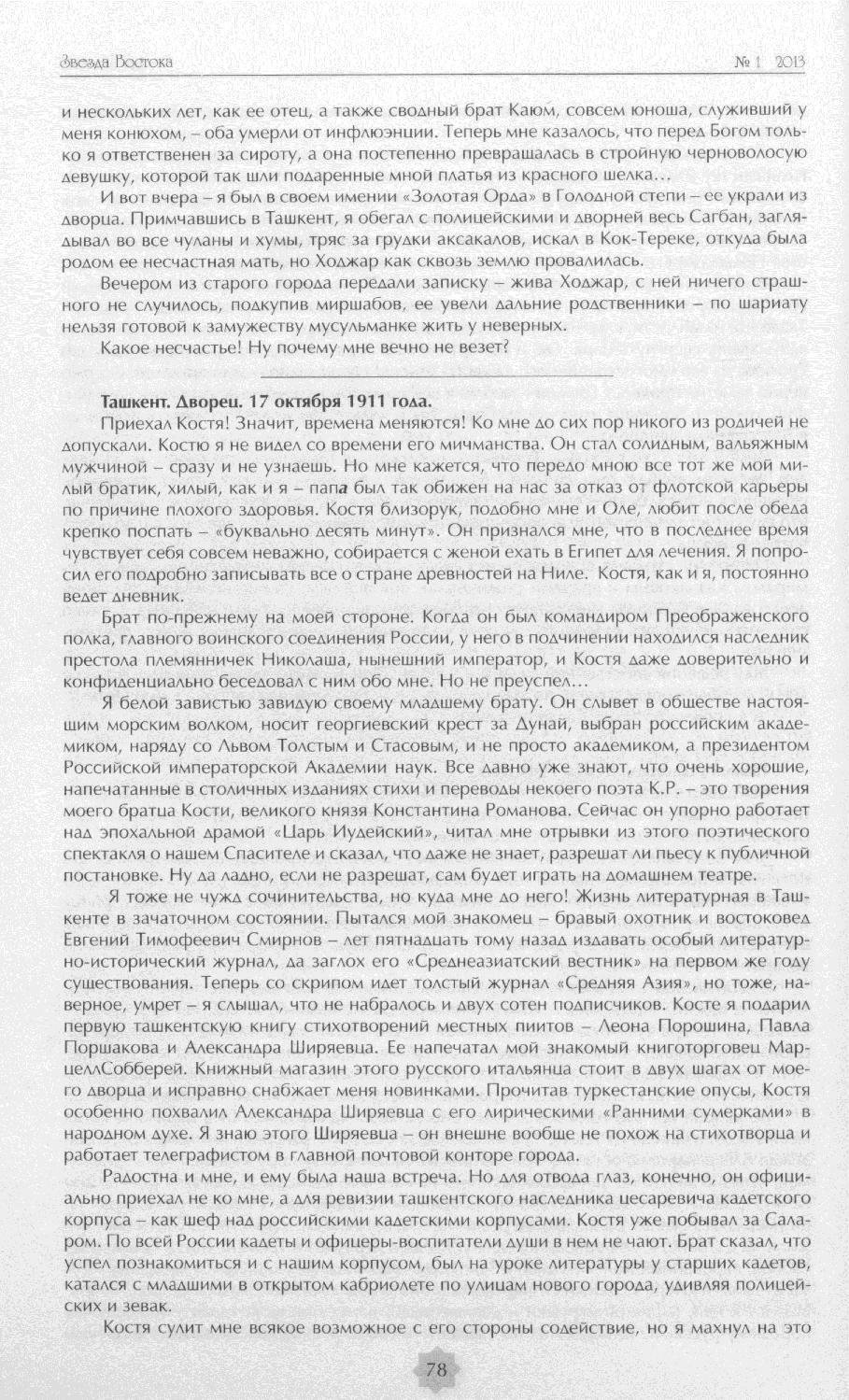 Звезда Востока № 1 2013

и нескольких лет, как ее отец, а также сводный брат Каюм, совсем юноша, служивший у меня конюхом, – оба умерли от инфлюэнции. Теперь мне казалось, что перед Богом только я ответственен за сироту, а она постепенно превращалась в стройную черноволосую девушку, которой так шли подаренные мной платья из красного шелка…

И вот вчера – я был в своем имении «Золотая Орда» в Голодной степи – ее украли из дворца. Примчавшись в Ташкент, я обегал с полицейскими и дворней весь Сагбан, заглядывал во все чуланы и хумы, тряс за грудки аксакалов, искал в Кок-Тереке, откуда была родом ее несчастная мать, но Ходжар как сквозь землю провалилась.

Вечером из старого города передали записку – жива Ходжар, с ней ничего страшного не случилось, подкупив миршабов, ее увели дальние родственники – по шариату нельзя готовой к замужеству мусульманке жить у неверных.

Какое несчастье! Ну почему мне вечно не везет?

Ташкент. Дворец. 17 октября 1911 года.

Приехал Костя! Значит, времена меняются! Ко мне до сих пор никого из родичей не допускали. Костю я не видел со времени его мичманства. Он стал солидным, вальяжным мужчиной – сразу и не узнаешь. Но мне кажется, что передо мною все тот же мой милый братик, хилый, как и я – папа был так обижен на нас за отказ от флотской карьеры по причине плохого здоровья. Костя близорук, подобно мне и Оле, любит после обеда крепко поспать – «буквально десять минут». Он признался мне, что в последнее время чувствует себя совсем неважно, собирается с женой ехать в Египет для лечения. Я попросил его подробно записывать все о стране древностей на Ниле. Костя, как и я, постоянно ведет дневник.

Брат по-прежнему на моей стороне. Когда он был командиром Преображенского полка, главного воинского соединения России, у него в подчинении находился наследник престола племянничек Николаша, нынешний император, и Костя даже доверительно и конфиденциально беседовал с ним обо мне. Но не преуспел…

Я белой завистью завидую своему младшему брату. Он слывет в обществе настоящим морским волком, носит георгиевский крест за Дунай, выбран российским академиком, наряду со Львом Толстым и Стасовым, и не просто академиком, а президентом Российской императорской Академии наук. Все давно уже знают, что очень хорошие, напечатанные в столичных изданиях стихи и переводы некоего поэта К.Р. – это творения моего братца Кости, великого князя Константина Романова. Сейчас он упорно работает над эпохальной драмой «Царь Иудейский», читал мне отрывки из этого поэтического спектакля о нашем Спасителе и сказал, что даже не знает, разрешат ли пьесу к публичной постановке. Ну да ладно, если не разрешат, сам будет играть на домашнем театре.

Я тоже не чужд сочинительства, но куда мне до него! Жизнь литературная в Ташкенте в зачаточном состоянии. Пытался мой знакомец – бравый охотник и востоковед Евгений Тимофеевич Смирнов – лет пятнадцать тому назад издавать особый литературно-исторический журнал, да заглох его «Среднеазиатский вестник» на первом же году существования. Теперь со скрипом идет толстый журнал «Средняя Азия», но тоже, наверное, умрет – я слышал, что не набралось и двух сотен подписчиков. Косте я подарил первую ташкентскую книгу стихотворений местных пиитов – Леона Порошина, Павла Поршакова и Александра Ширяевца. Ее напечатал мой знакомый книготорговец МарцеллСобберей. Книжный магазин этого русского итальянца стоит в двух шагах от моего дворца и исправно снабжает меня новинками. Прочитав туркестанские опусы, Костя особенно похвалил Александра Ширяевца с его лирическими «Ранними сумерками» в народном духе. Я знаю этого Ширяевца – он внешне вообще не похож на стихотворца и работает телеграфистом в главной почтовой конторе города.

Радостна и мне, и ему была наша встреча. Но для отвода глаз, конечно, он официально приехал не ко мне, а для ревизии ташкентского наследника цесаревича кадетского корпуса – как шеф над российскими кадетскими корпусами. Костя уже побывал за Саларом. По всей России кадеты и офицеры-воспитатели души в нем не чают. Брат сказал, что успел познакомиться и с нашим корпусом, был на уроке литературы у старших кадетов, катался с младшими в открытом кабриолете по улицам нового города, удивляя полицейских и зевак.

Костя сулит мне всякое возможное с его стороны содействие, но я махнул на это

78